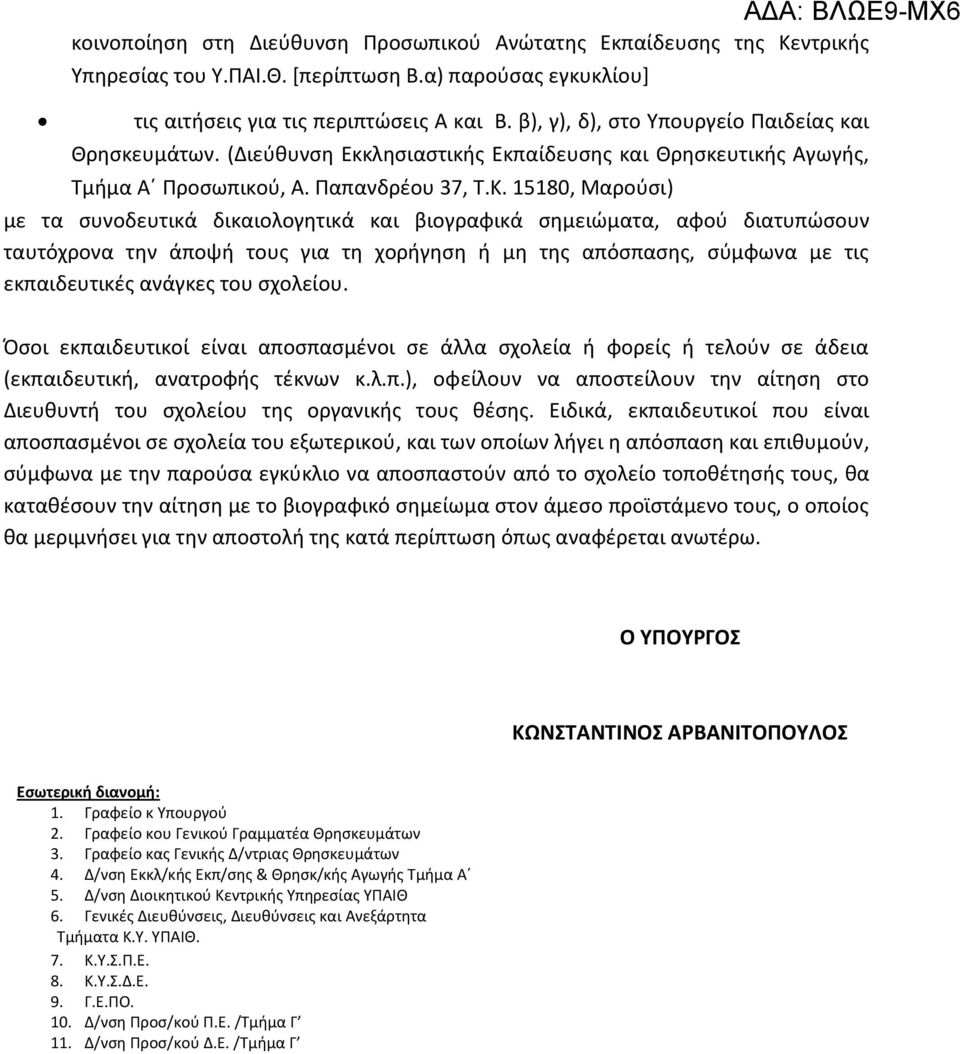 ΑΔΑ: ΒΛΩΕ9-ΜΧ6

κοινοποίηση στη Διεύθυνση Προσωπικού Ανώτατης Εκπαίδευσης της Κεντρικής Υπηρεσίας του Υ.ΠΑΙ.Θ. [περίπτωση Β.α) παρούσας εγκυκλίου]

• τις αιτήσεις για τις περιπτώσεις Α και Β. β), γ), δ), στο Υπουργείο Παιδείας και Θρησκευμάτων. (Διεύθυνση Εκκλησιαστικής Εκπαίδευσης και Θρησκευτικής Αγωγής, Τμήμα Α΄ Προσωπικού, Α. Παπανδρέου 37, Τ.Κ. 15180, Μαρούσι)

με τα συνοδευτικά δικαιολογητικά και βιογραφικά σημειώματα, αφού διατυπώσουν ταυτόχρονα την άποψή τους για τη χορήγηση ή μη της απόσπασης, σύμφωνα με τις εκπαιδευτικές ανάγκες του σχολείου.

Όσοι εκπαιδευτικοί είναι αποσπασμένοι σε άλλα σχολεία ή φορείς ή τελούν σε άδεια (εκπαιδευτική, ανατροφής τέκνων κ.λ.π.), οφείλουν να αποστείλουν την αίτηση στο Διευθυντή του σχολείου της οργανικής τους θέσης. Ειδικά, εκπαιδευτικοί που είναι αποσπασμένοι σε σχολεία του εξωτερικού, και των οποίων λήγει η απόσπαση και επιθυμούν, σύμφωνα με την παρούσα εγκύκλιο να αποσπαστούν από το σχολείο τοποθέτησής τους, θα καταθέσουν την αίτηση με το βιογραφικό σημείωμα στον άμεσο προϊστάμενο τους, ο οποίος θα μεριμνήσει για την αποστολή της κατά περίπτωση όπως αναφέρεται ανωτέρω.

Ο ΥΠΟΥΡΓΟΣ

ΚΩΝΣΤΑΝΤΙΝΟΣ ΑΡΒΑΝΙΤΟΠΟΥΛΟΣ

Εσωτερική διανομή:
1. Γραφείο κ Υπουργού
2. Γραφείο κου Γενικού Γραμματέα Θρησκευμάτων
3. Γραφείο κας Γενικής Δ/ντριας Θρησκευμάτων
4. Δ/νση Εκκλ/κής Εκπ/σης & Θρησκ/κής Αγωγής Τμήμα Α΄
5. Δ/νση Διοικητικού Κεντρικής Υπηρεσίας ΥΠΑΙΘ
6. Γενικές Διευθύνσεις, Διευθύνσεις και Ανεξάρτητα Τμήματα Κ.Υ. ΥΠΑΙΘ.
7. Κ.Υ.Σ.Π.Ε.
8. Κ.Υ.Σ.Δ.Ε.
9. Γ.Ε.ΠΟ.
10. Δ/νση Προσ/κού Π.Ε. /Τμήμα Γ΄
11. Δ/νση Προσ/κού Δ.Ε. /Τμήμα Γ΄